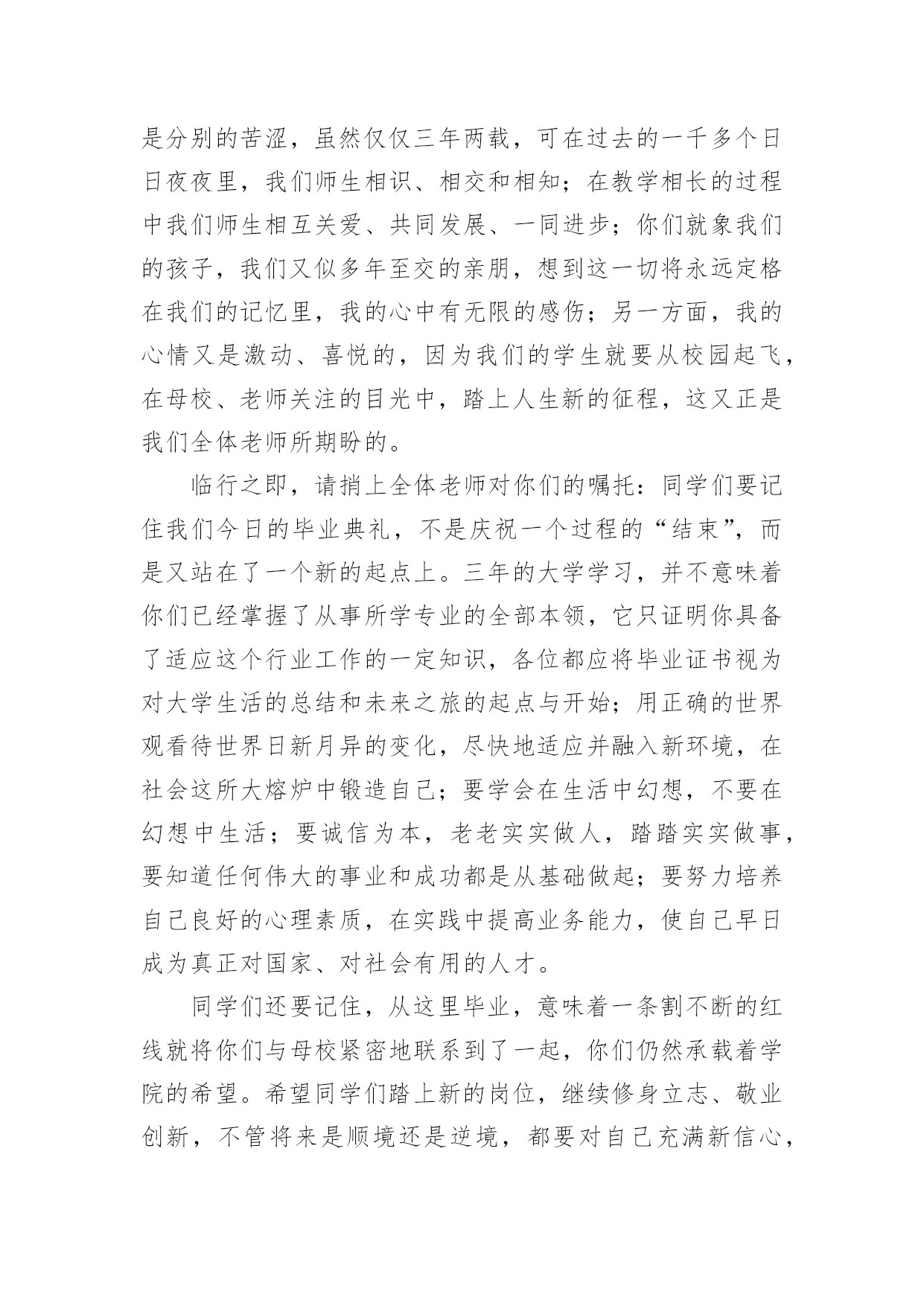 是分别的苦涩，虽然仅仅三年两载，可在过去的一千多个日日夜夜里，我们师生相识、相交和相知；在教学相长的过程中我们师生相互关爱、共同发展、一同进步；你们就象我们的孩子，我们又似多年至交的亲朋，想到这一切将永远定格在我们的记忆里，我的心中有无限的感伤；另一方面，我的心情又是激动、喜悦的，因为我们的学生就要从校园起飞，在母校、老师关注的目光中，踏上人生新的征程，这又正是我们全体老师所期盼的。

临行之即，请捎上全体老师对你们的嘱托：同学们要记住我们今日的毕业典礼，不是庆祝一个过程的“结束”，而是又站在了一个新的起点上。三年的大学学习，并不意味着你们已经掌握了从事所学专业的全部本领，它只证明你具备了适应这个行业工作的一定知识，各位都应将毕业证书视为对大学生活的总结和未来之旅的起点与开始；用正确的世界观看待世界日新月异的变化，尽快地适应并融入新环境，在社会这所大熔炉中锻造自己；要学会在生活中幻想，不要在幻想中生活；要诚信为本，老老实实做人，踏踏实实做事，要知道任何伟大的事业和成功都是从基础做起；要努力培养自己良好的心理素质，在实践中提高业务能力，使自己早日成为真正对国家、对社会有用的人才。

同学们还要记住，从这里毕业，意味着一条割不断的红线就将你们与母校紧密地联系到了一起，你们仍然承载着学院的希望。希望同学们踏上新的岗位，继续修身立志、敬业创新，不管将来是顺境还是逆境，都要对自己充满新信心，